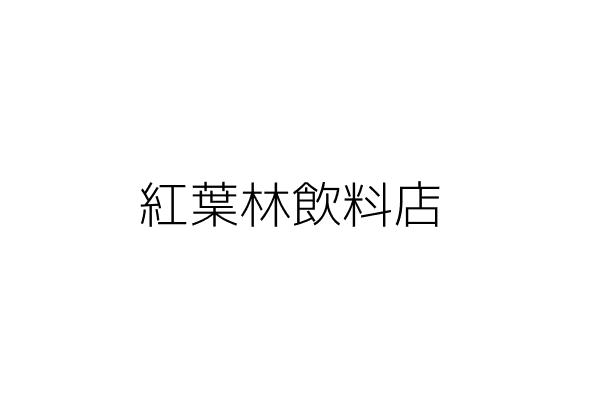 紅葉林飲料店